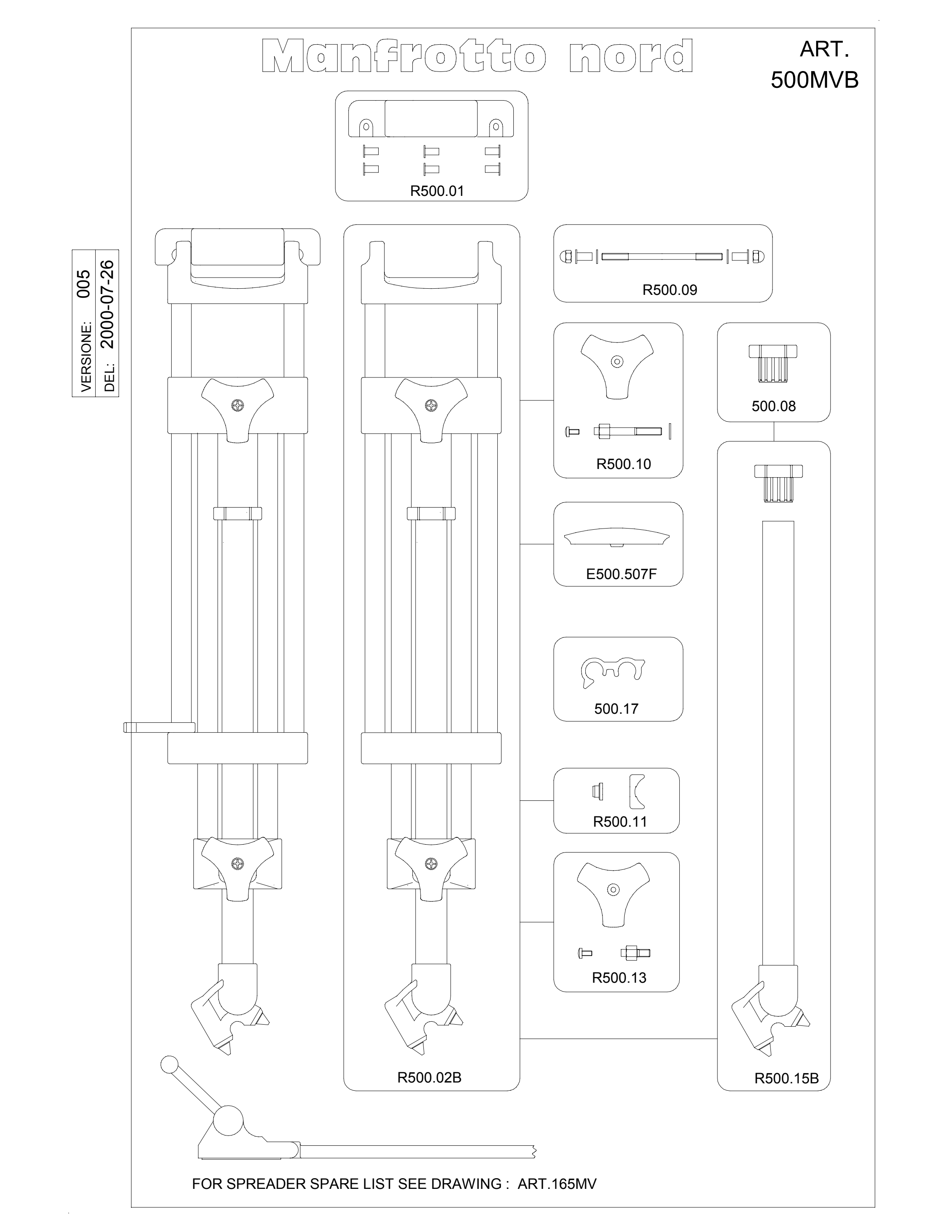 Manfrotto nord

ART.
500MVB

VERSIONE: 005
DEL: 2000-07-26

R500.01

R500.09

R500.10

500.08

E500.507F

500.17

R500.11

R500.13

R500.02B

R500.15B

FOR SPREADER SPARE LIST SEE DRAWING : ART.165MV